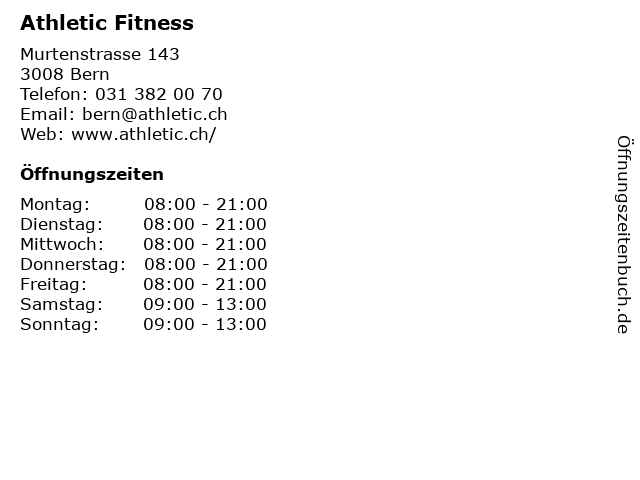 Athletic Fitness

Murtenstrasse 143
3008 Bern
Telefon: 031 382 00 70
Email: bern@athletic.ch
Web: www.athletic.ch/

Öffnungszeiten

Montag: 08:00 - 21:00
Dienstag: 08:00 - 21:00
Mittwoch: 08:00 - 21:00
Donnerstag: 08:00 - 21:00
Freitag: 08:00 - 21:00
Samstag: 09:00 - 13:00
Sonntag: 09:00 - 13:00

Öffnungszeitenbuch.de